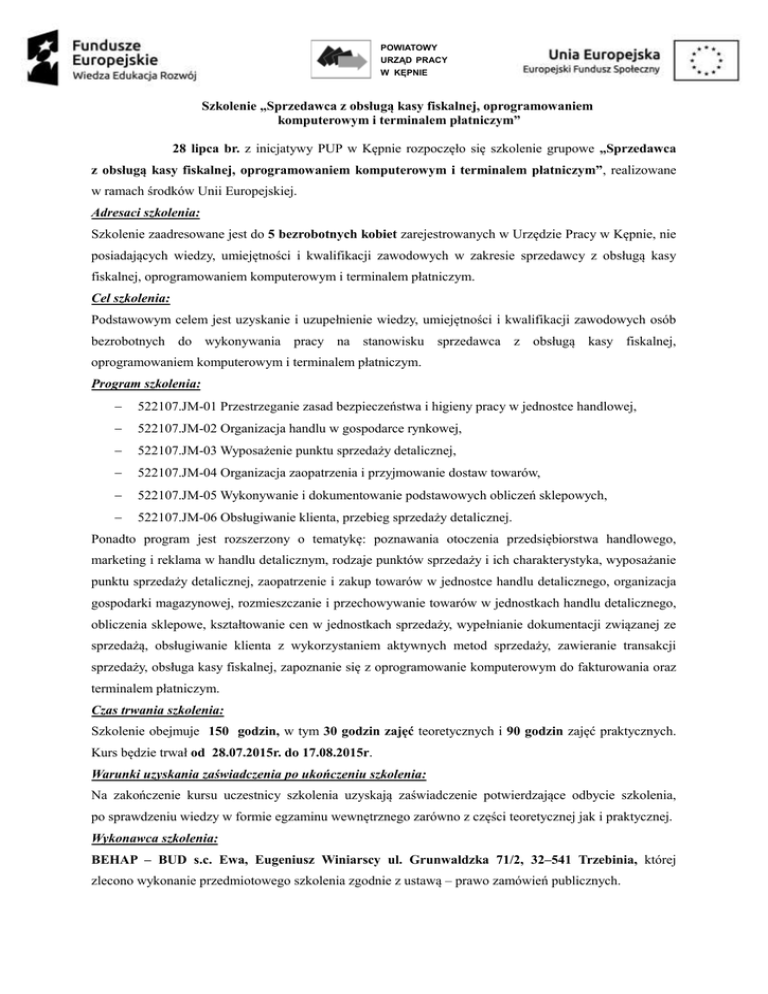 Fundusze Europejskie
Wiedza Edukacja Rozwój

POWIATOWY URZĄD PRACY W KĘPNIE

Unia Europejska
Europejski Fundusz Społeczny

Szkolenie „Sprzedawca z obsługą kasy fiskalnej, oprogramowaniem komputerowym i terminalem płatniczym"

28 lipca br. z inicjatywy PUP w Kępnie rozpoczęło się szkolenie grupowe „Sprzedawca z obsługą kasy fiskalnej, oprogramowaniem komputerowym i terminalem płatniczym", realizowane w ramach środków Unii Europejskiej.

Adresaci szkolenia:
Szkolenie zaadresowane jest do 5 bezrobotnych kobiet zarejestrowanych w Urzędzie Pracy w Kępnie, nie posiadających wiedzy, umiejętności i kwalifikacji zawodowych w zakresie sprzedawcy z obsługą kasy fiskalnej, oprogramowaniem komputerowym i terminalem płatniczym.

Cel szkolenia:
Podstawowym celem jest uzyskanie i uzupełnienie wiedzy, umiejętności i kwalifikacji zawodowych osób bezrobotnych do wykonywania pracy na stanowisku sprzedawca z obsługą kasy fiskalnej, oprogramowaniem komputerowym i terminalem płatniczym.

Program szkolenia:
– 522107.JM-01 Przestrzeganie zasad bezpieczeństwa i higieny pracy w jednostce handlowej,
– 522107.JM-02 Organizacja handlu w gospodarce rynkowej,
– 522107.JM-03 Wyposażenie punktu sprzedaży detalicznej,
– 522107.JM-04 Organizacja zaopatrzenia i przyjmowanie dostaw towarów,
– 522107.JM-05 Wykonywanie i dokumentowanie podstawowych obliczeń sklepowych,
– 522107.JM-06 Obsługiwanie klienta, przebieg sprzedaży detalicznej.

Ponadto program jest rozszerzony o tematykę: poznawania otoczenia przedsiębiorstwa handlowego, marketing i reklama w handlu detalicznym, rodzaje punktów sprzedaży i ich charakterystyka, wyposażanie punktu sprzedaży detalicznej, zaopatrzenie i zakup towarów w jednostce handlu detalicznego, organizacja gospodarki magazynowej, rozmieszczanie i przechowywanie towarów w jednostkach handlu detalicznego, obliczenia sklepowe, kształtowanie cen w jednostkach sprzedaży, wypełnianie dokumentacji związanej ze sprzedażą, obsługiwanie klienta z wykorzystaniem aktywnych metod sprzedaży, zawieranie transakcji sprzedaży, obsługa kasy fiskalnej, zapoznanie się z oprogramowanie komputerowym do fakturowania oraz terminalem płatniczym.

Czas trwania szkolenia:
Szkolenie obejmuje 150 godzin, w tym 30 godzin zajęć teoretycznych i 90 godzin zajęć praktycznych. Kurs będzie trwał od 28.07.2015r. do 17.08.2015r.

Warunki uzyskania zaświadczenia po ukończeniu szkolenia:
Na zakończenie kursu uczestnicy szkolenia uzyskają zaświadczenie potwierdzające odbycie szkolenia, po sprawdzeniu wiedzy w formie egzaminu wewnętrznego zarówno z części teoretycznej jak i praktycznej.

Wykonawca szkolenia:
BEHAP – BUD s.c. Ewa, Eugeniusz Winiarscy ul. Grunwaldzka 71/2, 32–541 Trzebinia, której zlecono wykonanie przedmiotowego szkolenia zgodnie z ustawą – prawo zamówień publicznych.